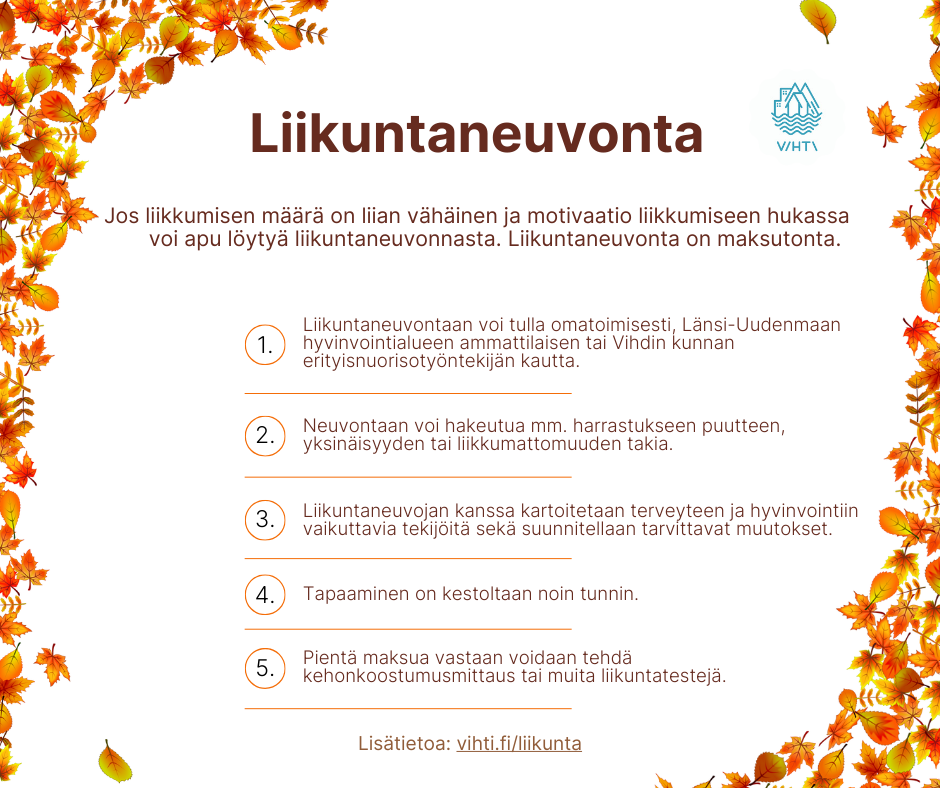 Liikuntaneuvonta

VIHTI

Jos liikkumisen määrä on liian vähäinen ja motivaatio liikkumiseen hukassa voi apu löytyä liikuntaneuvonnasta. Liikuntaneuvonta on maksutonta.

1. Liikuntaneuvontaan voi tulla omatoimisesti, Länsi-Uudenmaan hyvinvointialueen ammattilaisen tai Vihdin kunnan erityisnuorisotyöntekijän kautta.

2. Neuvontaan voi hakeutua mm. harrastukseen puutteen, yksinäisyyden tai liikkumattomuuden takia.

3. Liikuntaneuvojan kanssa kartoitetaan terveyteen ja hyvinvointiin vaikuttavia tekijöitä sekä suunnitellaan tarvittavat muutokset.

4. Tapaaminen on kestoltaan noin tunnin.

5. Pientä maksua vastaan voidaan tehdä kehonkoostumusmittaus tai muita liikuntatestejä.

Lisätietoa: vihti.fi/liikunta